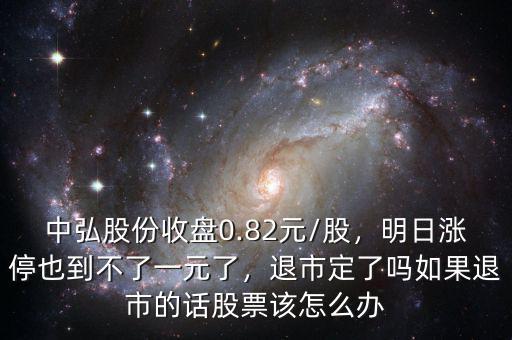 中弘股份收盘0.82元/股，明日涨停也到不了一元了，退市定了吗如果退市的话股票该怎么办